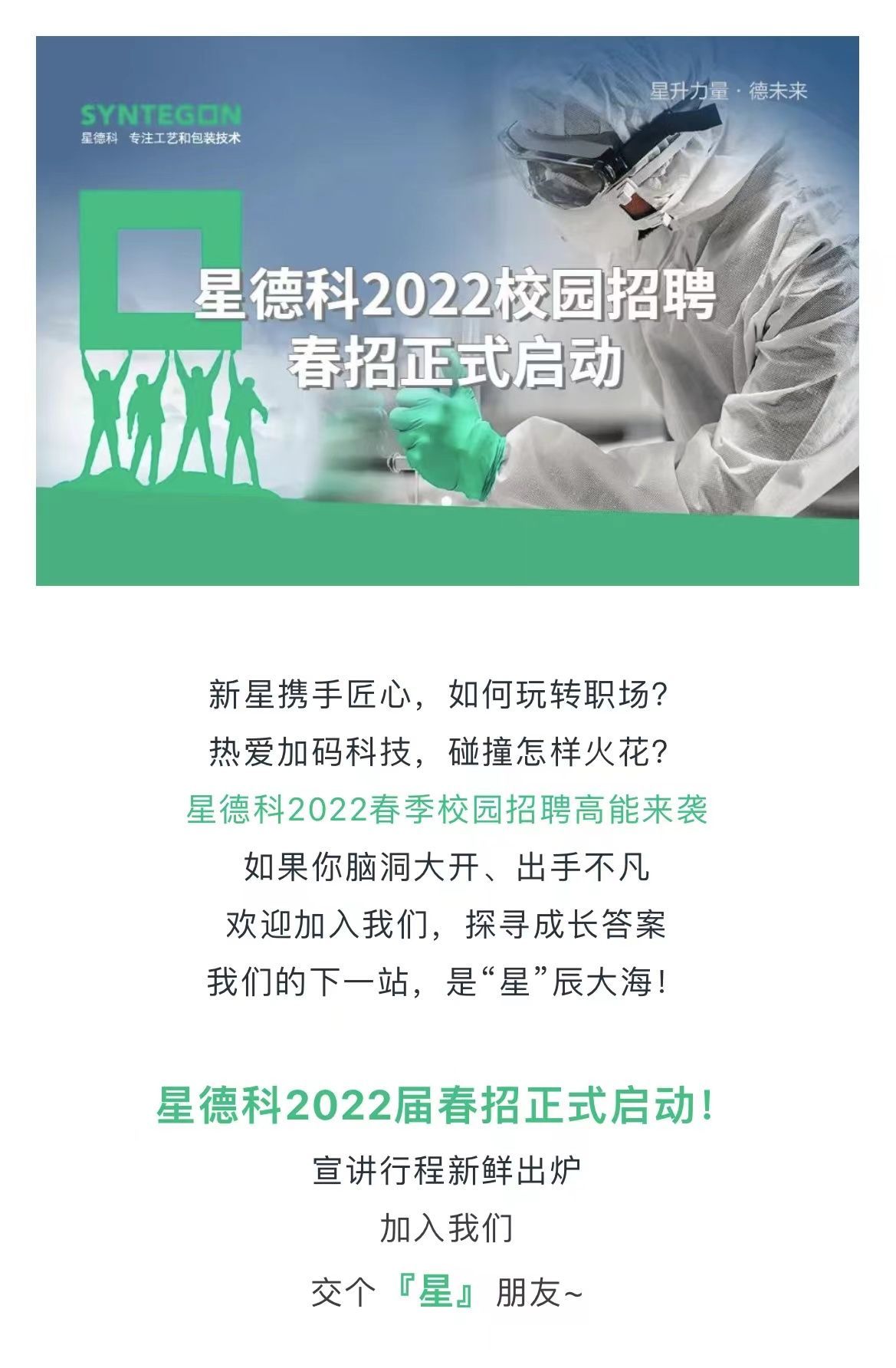 SYNTEGON
星德科 专注工艺和包装技术

星升力量 · 德未来

星德科2022校园招聘
春招正式启动

新星携手匠心，如何玩转职场？
热爱加码科技，碰撞怎样火花？
星德科2022春季校园招聘高能来袭
如果你脑洞大开、出手不凡
欢迎加入我们，探寻成长答案
我们的下一站，是“星”辰大海！

星德科2022届春招正式启动！
宣讲行程新鲜出炉
加入我们
交个『星』朋友~